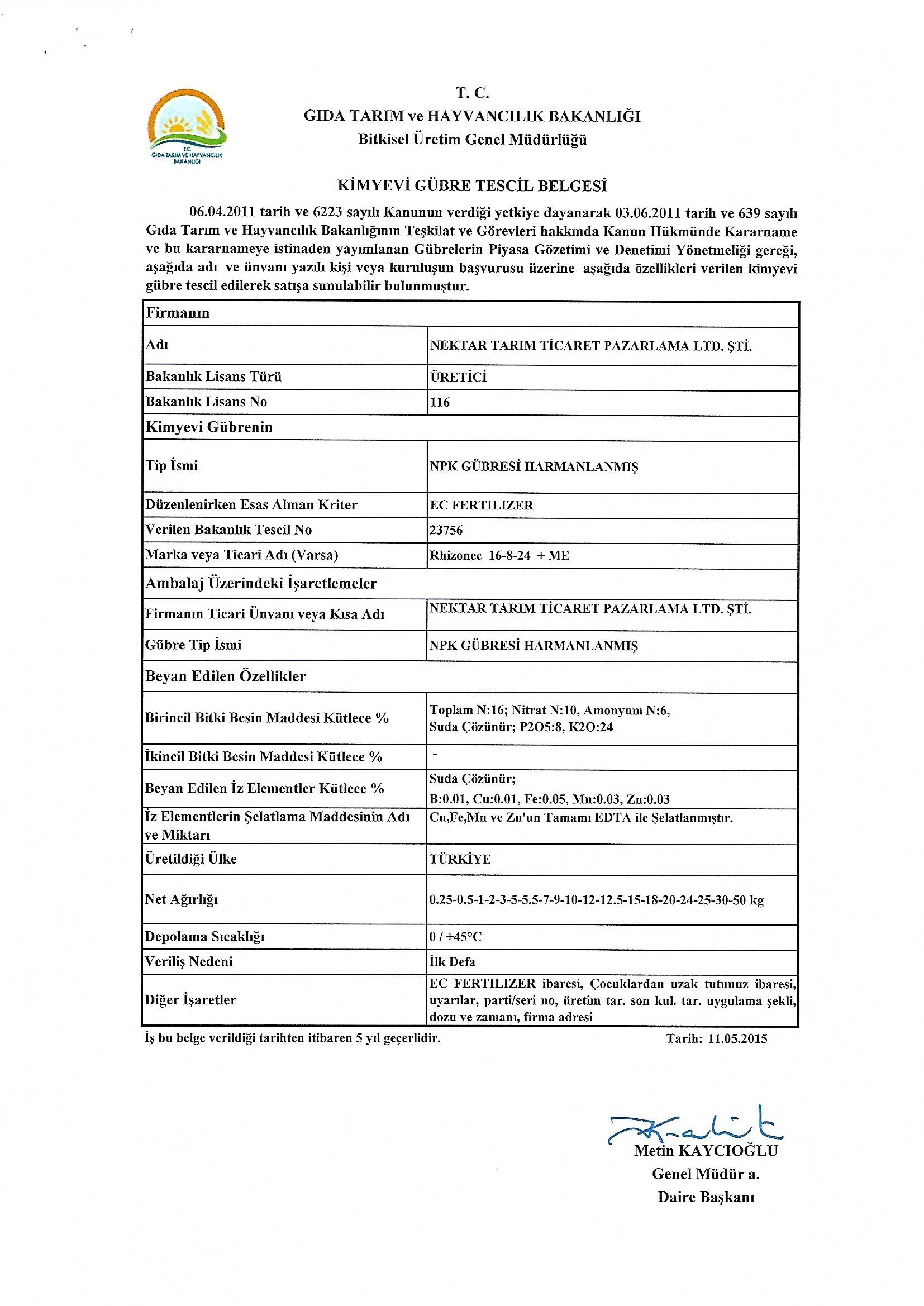 T.C.
GIDA TARIM VE HAYVANCILIK BAKANLIĞI

T. C.
GIDA TARIM ve HAYVANCILIK BAKANLIĞI
Bitkisel Üretim Genel Müdürlüğü

KİMYEVİ GÜBRE TESCİL BELGESİ

06.04.2011 tarih ve 6223 sayılı Kanunun verdiği yetkiye dayanarak 03.06.2011 tarih ve 639 sayılı Gıda Tarım ve Hayvancılık Bakanlığının Teşkilat ve Görevleri hakkında Kanun Hükmünde Kararname ve bu kararnameye istinaden yayımlanan Gübrelerin Piyasa Gözetimi ve Denetimi Yönetmeliği gereği, aşağıda adı ve ünvanı yazılı kişi veya kuruluşun başvurusu üzerine aşağıda özellikleri verilen kimyevi gübre tescil edilerek satışa sunulabilir bulunmuştur.

| Firmanın | |
|---|---|
| Adı | NEKTAR TARIM TİCARET PAZARLAMA LTD. ŞTİ. |
| Bakanlık Lisans Türü | ÜRETİCİ |
| Bakanlık Lisans No | 116 |
| Kimyevi Gübrenin | |
| Tip İsmi | NPK GÜBRESİ HARMANLANMIŞ |
| Düzenlenirken Esas Alınan Kriter | EC FERTILIZER |
| Verilen Bakanlık Tescil No | 23756 |
| Marka veya Ticari Adı (Varsa) | Rhizonec 16-8-24 + ME |
| Ambalaj Üzerindeki İşaretlemeler | |
| Firmanın Ticari Ünvanı veya Kısa Adı | NEKTAR TARIM TİCARET PAZARLAMA LTD. ŞTİ. |
| Gübre Tip İsmi | NPK GÜBRESİ HARMANLANMIŞ |
| Beyan Edilen Özellikler | |
| Birincil Bitki Besin Maddesi Kütlece % | Toplam N:16; Nitrat N:10, Amonyum N:6, Suda Çözünür; P2O5:8, K2O:24 |
| İkincil Bitki Besin Maddesi Kütlece % | - |
| Beyan Edilen İz Elementler Kütlece % | Suda Çözünür; B:0.01, Cu:0.01, Fe:0.05, Mn:0.03, Zn:0.03 |
| İz Elementlerin Şelatlama Maddesinin Adı ve Miktarı | Cu,Fe,Mn ve Zn'un Tamamı EDTA ile Şelatlanmıştır. |
| Üretildiği Ülke | TÜRKİYE |
| Net Ağırlığı | 0.25-0.5-1-2-3-5-5.5-7-9-10-12-12.5-15-18-20-24-25-30-50 kg |
| Depolama Sıcaklığı | 0 / +45°C |
| Veriliş Nedeni | İlk Defa |
| Diğer İşaretler | EC FERTILIZER ibaresi, Çocuklardan uzak tutunuz ibaresi, uyarılar, parti/seri no, üretim tar. son kul. tar. uygulama şekli, dozu ve zamanı, firma adresi |

İş bu belge verildiği tarihten itibaren 5 yıl geçerlidir.
Tarih: 11.05.2015

Metin KAYCIOĞLU
Genel Müdür a.
Daire Başkanı